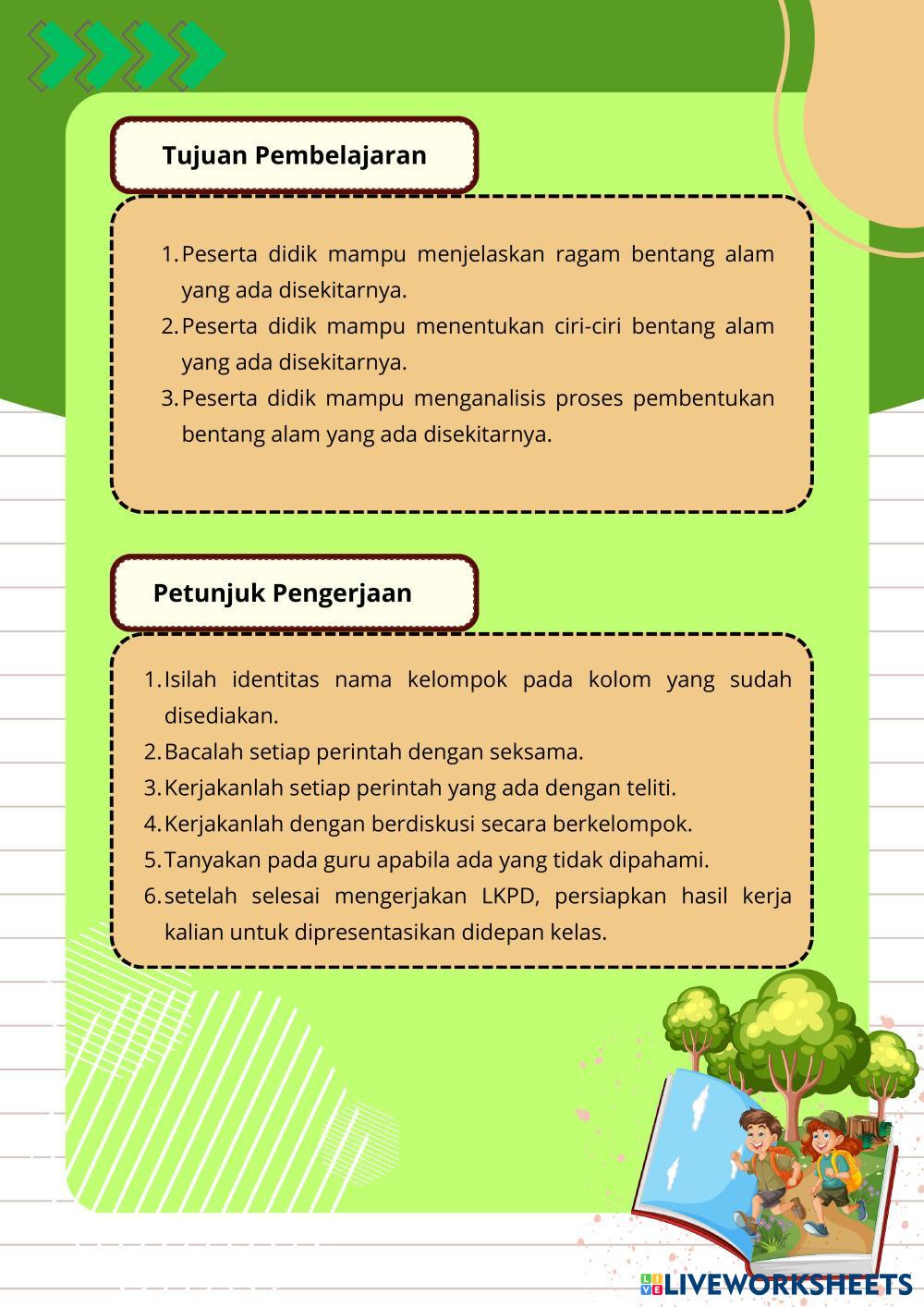 Tujuan Pembelajaran

1. Peserta didik mampu menjelaskan ragam bentang alam yang ada disekitarnya.
2. Peserta didik mampu menentukan ciri-ciri bentang alam yang ada disekitarnya.
3. Peserta didik mampu menganalisis proses pembentukan bentang alam yang ada disekitarnya.

Petunjuk Pengerjaan

1. Isilah identitas nama kelompok pada kolom yang sudah disediakan.
2. Bacalah setiap perintah dengan seksama.
3. Kerjakanlah setiap perintah yang ada dengan teliti.
4. Kerjakanlah dengan berdiskusi secara berkelompok.
5. Tanyakan pada guru apabila ada yang tidak dipahami.
6. setelah selesai mengerjakan LKPD, persiapkan hasil kerja kalian untuk dipresentasikan didepan kelas.

LIVEWORKSHEETS